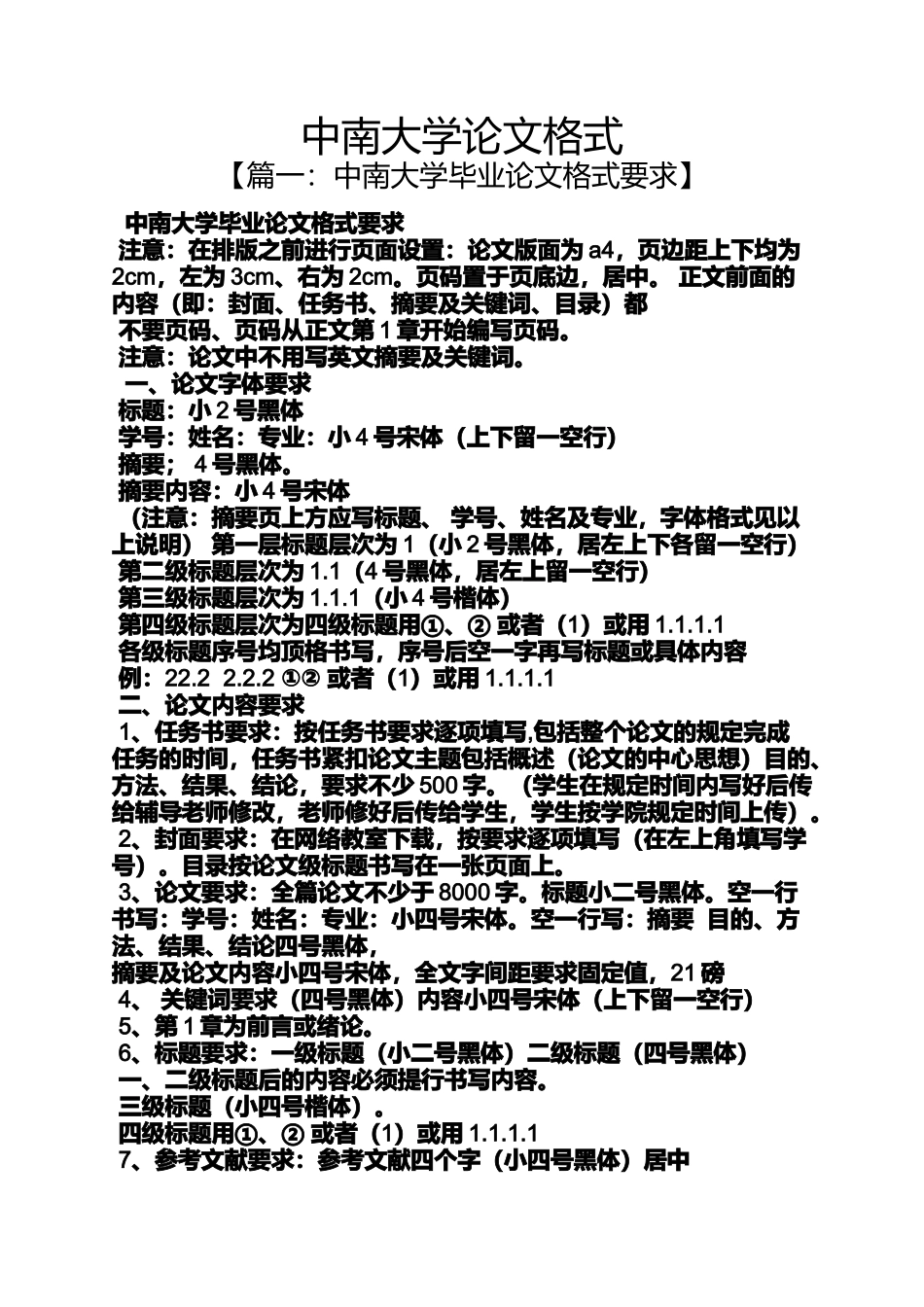 中南大学论文格式
【篇一：中南大学毕业论文格式要求】

中南大学毕业论文格式要求
注意：在排版之前进行页面设置：论文版面为 a4，页边距上下均为 2cm，左为 3cm、右为 2cm。页码置于页底边，居中。 正文前面的内容（即：封面、任务书、摘要及关键词、目录）都
不要页码、页码从正文第 1 章开始编写页码。
注意：论文中不用写英文摘要及关键词。
一、论文字体要求
标题：小 2 号黑体
学号：姓名：专业：小 4 号宋体（上下留一空行）
摘要； 4 号黑体。
摘要内容：小 4 号宋体
（注意：摘要页上方应写标题、 学号、姓名及专业，字体格式见以上说明） 第一层标题层次为 1（小 2 号黑体，居左上下各留一空行）
第二级标题层次为 1.1（4 号黑体，居左上留一空行）
第三级标题层次为 1.1.1（小 4 号楷体）
第四级标题层次为四级标题用①、② 或者（1）或用 1.1.1.1
各级标题序号均顶格书写，序号后空一字再写标题或具体内容
例：22.2 2.2.2 ①② 或者（1）或用 1.1.1.1
二、论文内容要求
1、任务书要求：按任务书要求逐项填写,包括整个论文的规定完成任务的时间，任务书紧扣论文主题包括概述（论文的中心思想）目的、方法、结果、结论，要求不少 500 字。（学生在规定时间内写好后传给辅导老师修改，老师修好后传给学生，学生按学院规定时间上传）。
2、封面要求：在网络教室下载，按要求逐项填写（在左上角填写学号）。目录按论文级标题书写在一张页面上。
3、论文要求：全篇论文不少于 8000 字。标题小二号黑体。空一行书写：学号：姓名：专业：小四号宋体。空一行写：摘要 目的、方法、结果、结论四号黑体，
摘要及论文内容小四号宋体，全文字间距要求固定值，21 磅
4、 关键词要求（四号黑体）内容小四号宋体（上下留一空行）
5、第 1 章为前言或绪论。
6、标题要求：一级标题（小二号黑体）二级标题（四号黑体）
一、二级标题后的内容必须提行书写内容。
三级标题（小四号楷体）。
四级标题用①、② 或者（1）或用 1.1.1.1
7、参考文献要求：参考文献四个字（小四号黑体）居中